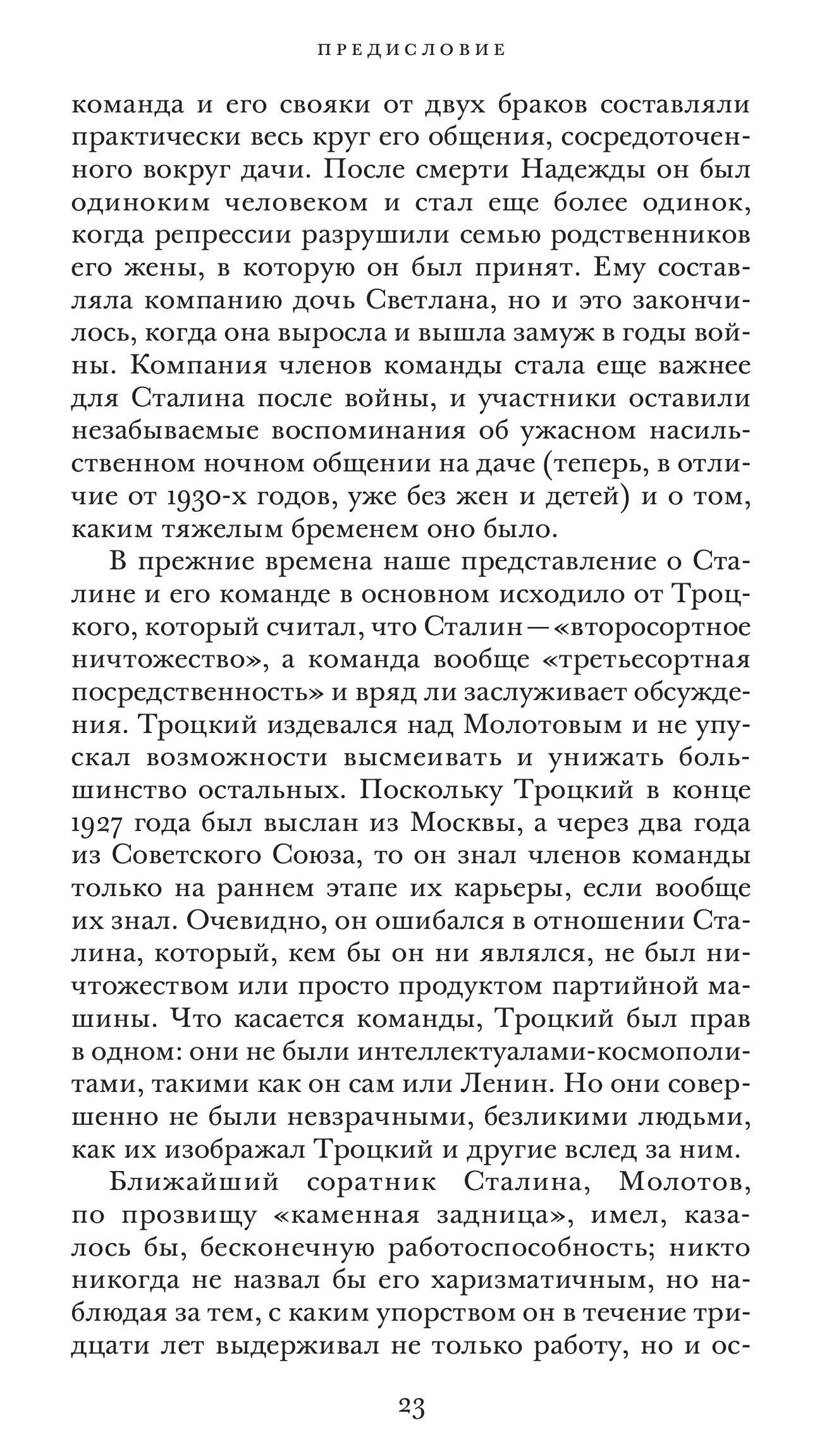 ПРЕДИСЛОВИЕ

команда и его свояки от двух браков составляли практически весь круг его общения, сосредоточенного вокруг дачи. После смерти Надежды он был одиноким человеком и стал еще более одинок, когда репрессии разрушили семью родственников его жены, в которую он был принят. Ему составляла компанию дочь Светлана, но и это закончилось, когда она выросла и вышла замуж в годы войны. Компания членов команды стала еще важнее для Сталина после войны, и участники оставили незабываемые воспоминания об ужасном насильственном ночном общении на даче (теперь, в отличие от 1930-х годов, уже без жен и детей) и о том, каким тяжелым бременем оно было.

В прежние времена наше представление о Сталине и его команде в основном исходило от Троцкого, который считал, что Сталин — «второсортное ничтожество», а команда вообще «третьесортная посредственность» и вряд ли заслуживает обсуждения. Троцкий издевался над Молотовым и не упускал возможности высмеивать и унижать большинство остальных. Поскольку Троцкий в конце 1927 года был выслан из Москвы, а через два года из Советского Союза, то он знал членов команды только на раннем этапе их карьеры, если вообще их знал. Очевидно, он ошибался в отношении Сталина, который, кем бы он ни являлся, не был ничтожеством или просто продуктом партийной машины. Что касается команды, Троцкий был прав в одном: они не были интеллектуалами-космополитами, такими как он сам или Ленин. Но они совершенно не были невзрачными, безликими людьми, как их изображал Троцкий и другие вслед за ним.

Ближайший соратник Сталина, Молотов, по прозвищу «каменная задница», имел, казалось бы, бесконечную работоспособность; никто никогда не назвал бы его харизматичным, но наблюдая за тем, с каким упорством он в течение тридцати лет выдерживал не только работу, но и ос-

23